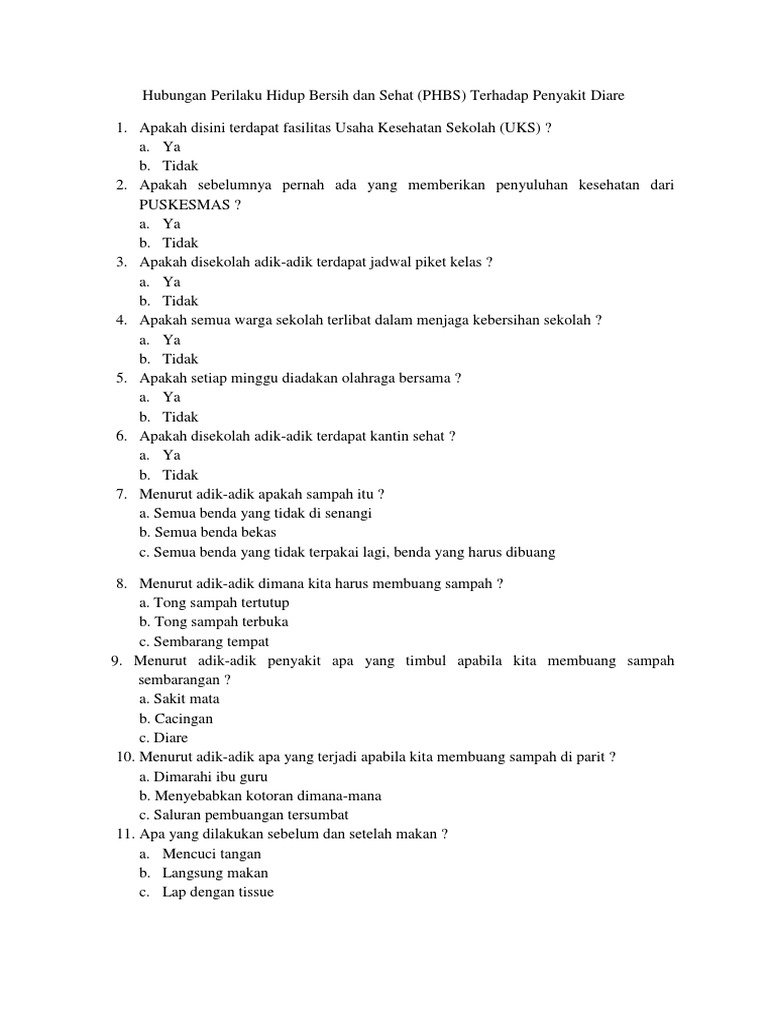 Hubungan Perilaku Hidup Bersih dan Sehat (PHBS) Terhadap Penyakit Diare

1. Apakah disini terdapat fasilitas Usaha Kesehatan Sekolah (UKS) ?
a. Ya
b. Tidak
2. Apakah sebelumnya pernah ada yang memberikan penyuluhan kesehatan dari PUSKESMAS ?
a. Ya
b. Tidak
3. Apakah disekolah adik-adik terdapat jadwal piket kelas ?
a. Ya
b. Tidak
4. Apakah semua warga sekolah terlibat dalam menjaga kebersihan sekolah ?
a. Ya
b. Tidak
5. Apakah setiap minggu diadakan olahraga bersama ?
a. Ya
b. Tidak
6. Apakah disekolah adik-adik terdapat kantin sehat ?
a. Ya
b. Tidak
7. Menurut adik-adik apakah sampah itu ?
a. Semua benda yang tidak di senangi
b. Semua benda bekas
c. Semua benda yang tidak terpakai lagi, benda yang harus dibuang

8. Menurut adik-adik dimana kita harus membuang sampah ?
a. Tong sampah tertutup
b. Tong sampah terbuka
c. Sembarang tempat
9. Menurut adik-adik penyakit apa yang timbul apabila kita membuang sampah sembarangan ?
a. Sakit mata
b. Cacingan
c. Diare
10. Menurut adik-adik apa yang terjadi apabila kita membuang sampah di parit ?
a. Dimarahi ibu guru
b. Menyebabkan kotoran dimana-mana
c. Saluran pembuangan tersumbat
11. Apa yang dilakukan sebelum dan setelah makan ?
a. Mencuci tangan
b. Langsung makan
c. Lap dengan tissue